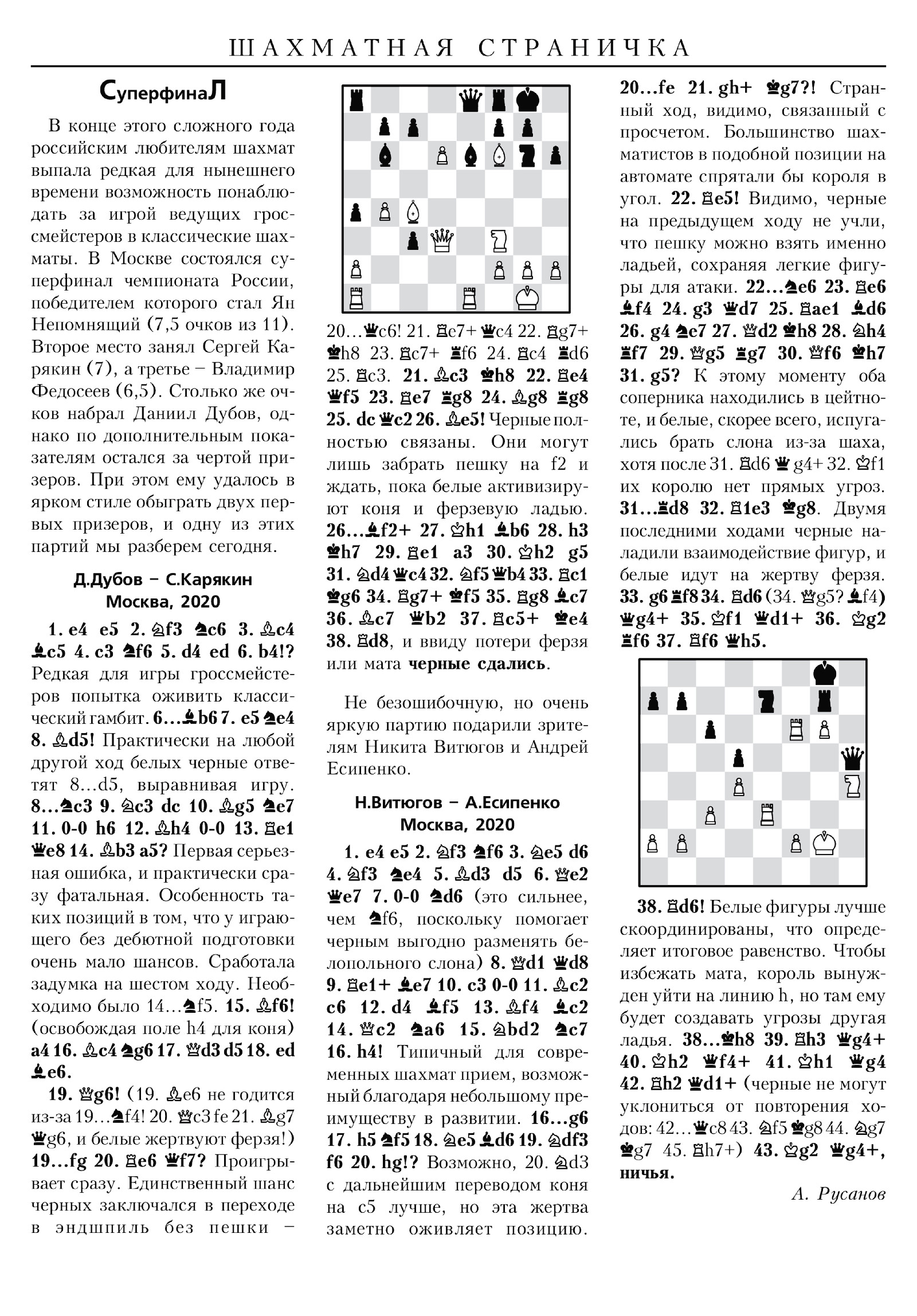 ШАХМАТНАЯ СТРАНИЧКА

СуперфинаЛ

В конце этого сложного года российским любителям шахмат выпала редкая для нынешнего времени возможность понаблюдать за игрой ведущих гроссмейстеров в классические шахматы. В Москве состоялся суперфинал чемпионата России, победителем которого стал Ян Непомнящий (7,5 очков из 11). Второе место занял Сергей Карякин (7), а третье – Владимир Федосеев (6,5). Столько же очков набрал Даниил Дубов, однако по дополнительным показателям остался за чертой призеров. При этом ему удалось в ярком стиле обыграть двух первых призеров, и одну из этих партий мы разберем сегодня.

Д.Дубов – С.Карякин
Москва, 2020

1. e4 e5 2. ♘f3 ♞c6 3. ♗c4 ♝c5 4. c3 ♞f6 5. d4 ed 6. b4!? Редкая для игры гроссмейстеров попытка оживить классический гамбит. 6...♝b6 7. e5 ♞e4 8. ♗d5! Практически на любой другой ход белых черные ответят 8...d5, выравнивая игру. 8...♞c3 9. ♘c3 dc 10. ♗g5 ♞e7 11. 0-0 h6 12. ♗h4 0-0 13. ♖e1 ♛e8 14. ♗b3 a5? Первая серьезная ошибка, и практически сразу фатальная. Особенность таких позиций в том, что у играющего без дебютной подготовки очень мало шансов. Сработала задумка на шестом ходу. Необходимо было 14...♞f5. 15. ♗f6! (освобождая поле h4 для коня) a4 16. ♗c4 ♞g6 17. ♕d3 d5 18. ed ♝e6.

19. ♕g6! (19. ♗e6 не годится из-за 19...♞f4! 20. ♕c3 fe 21. ♗g7 ♛g6, и белые жертвуют ферзя!) 19...fg 20. ♖e6 ♛f7? Проигрывает сразу. Единственный шанс черных заключался в переходе в эндшпиль без пешки –

20...♛c6! 21. ♖c7+ ♛c4 22. ♖g7+ ♚h8 23. ♖c7+ ♜f6 24. ♖c4 ♜d6 25. ♖c3. 21. ♗c3 ♚h8 22. ♖e4 ♛f5 23. ♖e7 ♜g8 24. ♗g8 ♜g8 25. dc ♛c2 26. ♗e5! Черные полностью связаны. Они могут лишь забрать пешку на f2 и ждать, пока белые активизируют коня и ферзевую ладью. 26...♝f2+ 27. ♔h1 ♝b6 28. h3 ♚h7 29. ♖e1 a3 30. ♔h2 g5 31. ♘d4 ♛c4 32. ♘f5 ♛b4 33. ♖c1 ♚g6 34. ♖g7+ ♚f5 35. ♖g8 ♝c7 36. ♗c7 ♛b2 37. ♖c5+ ♚e4 38. ♖d8, и ввиду потери ферзя или мата черные сдались.

Не безошибочную, но очень яркую партию подарили зрителям Никита Витюгов и Андрей Есипенко.

Н.Витюгов – А.Есипенко
Москва, 2020

1. e4 e5 2. ♘f3 ♞f6 3. ♘e5 d6 4. ♘f3 ♞e4 5. ♗d3 d5 6. ♕e2 ♛e7 7. 0-0 ♞d6 (это сильнее, чем ♞f6, поскольку помогает черным выгодно разменять белопольного слона) 8. ♕d1 ♛d8 9. ♖e1+ ♝e7 10. c3 0-0 11. ♗c2 c6 12. d4 ♝f5 13. ♗f4 ♝c2 14. ♕c2 ♞a6 15. ♘bd2 ♞c7 16. h4! Типичный для современных шахмат прием, возможный благодаря небольшому преимуществу в развитии. 16...g6 17. h5 ♞f5 18. ♘e5 ♝d6 19. ♘df3 f6 20. hg!? Возможно, 20. ♘d3 с дальнейшим переводом коня на c5 лучше, но эта жертва заметно оживляет позицию.

20...fe 21. gh+ ♚g7?! Странный ход, видимо, связанный с просчетом. Большинство шахматистов в подобной позиции на автомате спрятали бы короля в угол. 22. ♖e5! Видимо, черные на предыдущем ходу не учли, что пешку можно взять именно ладьей, сохраняя легкие фигуры для атаки. 22...♞e6 23. ♖e6 ♝f4 24. g3 ♛d7 25. ♖ae1 ♝d6 26. g4 ♞e7 27. ♕d2 ♚h8 28. ♘h4 ♜f7 29. ♕g5 ♜g7 30. ♕f6 ♚h7 31. g5? К этому моменту оба соперника находились в цейтноте, и белые, скорее всего, испугались брать слона из-за шаха, хотя после 31. ♖d6 ♛g4+ 32. ♔f1 их королю нет прямых угроз. 31...♜d8 32. ♖1e3 ♚g8. Двумя последними ходами черные наладили взаимодействие фигур, и белые идут на жертву ферзя. 33. g6 ♜f8 34. ♖d6 (34. ♕g5? ♝f4) ♛g4+ 35. ♔f1 ♛d1+ 36. ♔g2 ♜f6 37. ♖f6 ♛h5.

38. ♖d6! Белые фигуры лучше скоординированы, что определяет итоговое равенство. Чтобы избежать мата, король вынужден уйти на линию h, но там ему будет создавать угрозы другая ладья. 38...♚h8 39. ♖h3 ♛g4+ 40. ♔h2 ♛f4+ 41. ♔h1 ♛g4 42. ♖h2 ♛d1+ (черные не могут уклониться от повторения ходов: 42...♛c8 43. ♘f5 ♚g8 44. ♘g7 ♚g7 45. ♖h7+) 43. ♔g2 ♛g4+, ничья.

А. Русанов